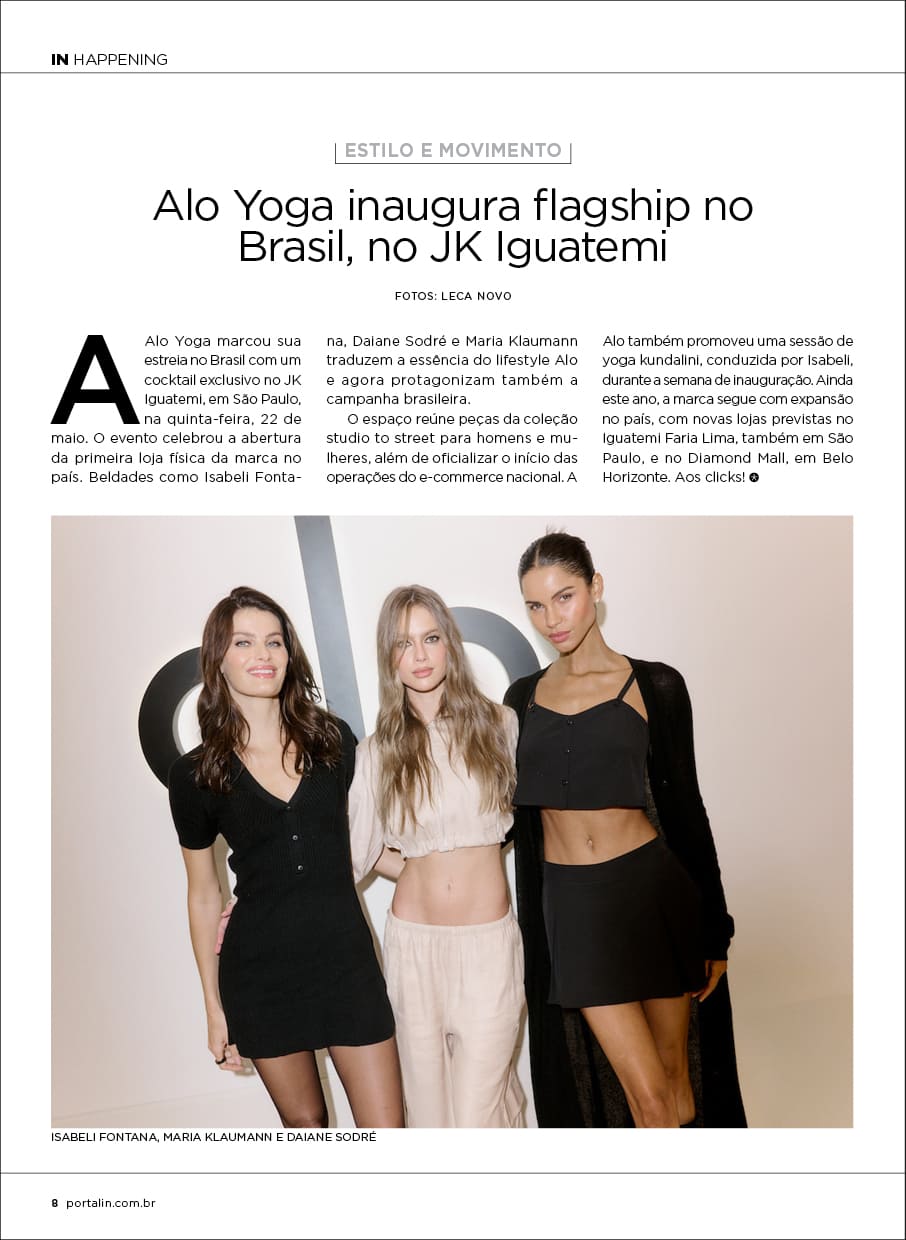 IN HAPPENING

ESTILO E MOVIMENTO

Alo Yoga inaugura flagship no Brasil, no JK Iguatemi

FOTOS: LECA NOVO

A Alo Yoga marcou sua estreia no Brasil com um cocktail exclusivo no JK Iguatemi, em São Paulo, na quinta-feira, 22 de maio. O evento celebrou a abertura da primeira loja física da marca no país. Beldades como Isabeli Fontana, Daiane Sodré e Maria Klaumann traduzem a essência do lifestyle Alo e agora protagonizam também a campanha brasileira.

O espaço reúne peças da coleção studio to street para homens e mulheres, além de oficializar o início das operações do e-commerce nacional. A Alo também promoveu uma sessão de yoga kundalini, conduzida por Isabeli, durante a semana de inauguração. Ainda este ano, a marca segue com expansão no país, com novas lojas previstas no Iguatemi Faria Lima, também em São Paulo, e no Diamond Mall, em Belo Horizonte. Aos clicks!

ISABELI FONTANA, MARIA KLAUMANN E DAIANE SODRÉ

8 portalin.com.br